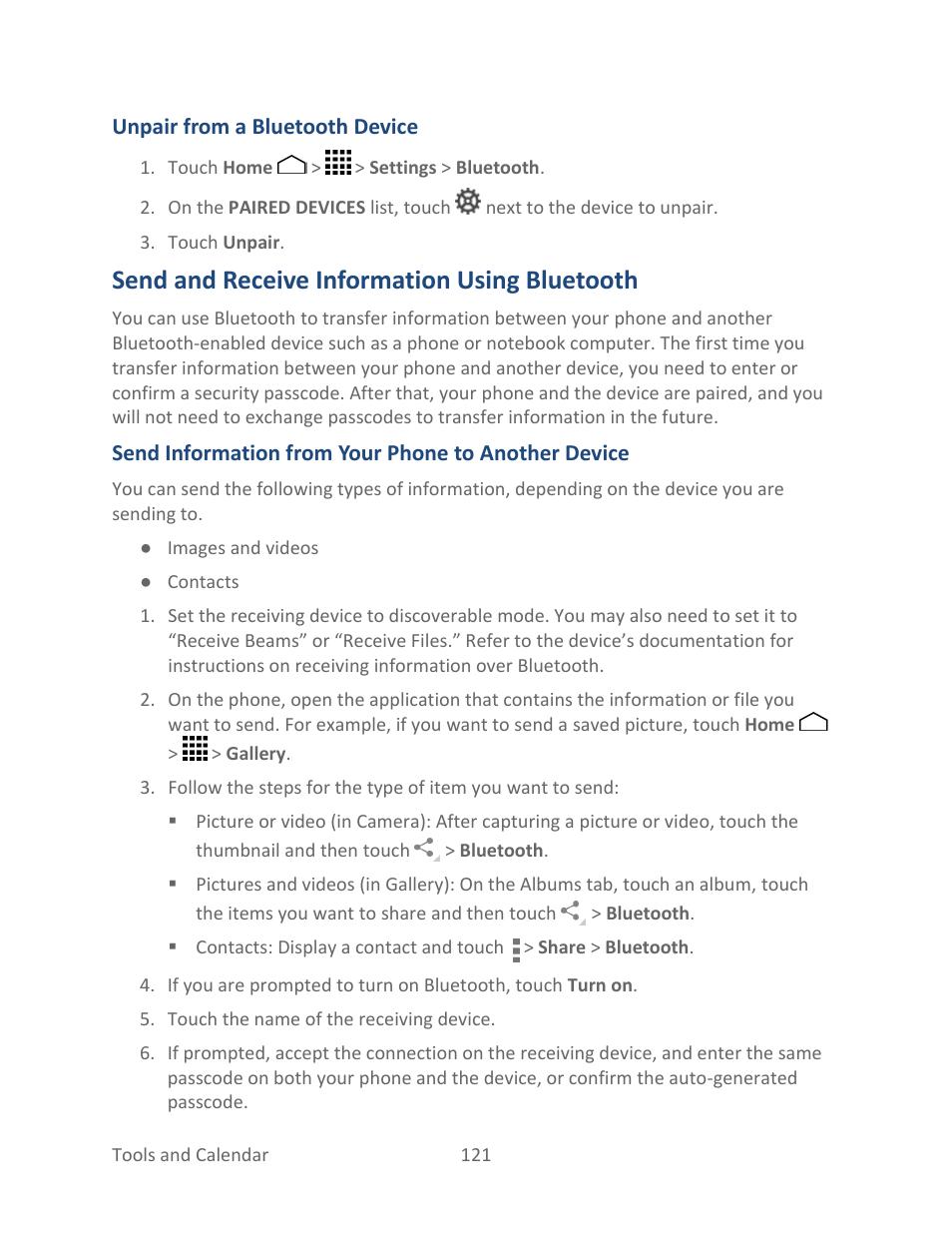 Unpair from a Bluetooth Device

1. Touch Home > > Settings > Bluetooth.

2. On the PAIRED DEVICES list, touch next to the device to unpair.

3. Touch Unpair.

Send and Receive Information Using Bluetooth

You can use Bluetooth to transfer information between your phone and another Bluetooth-enabled device such as a phone or notebook computer. The first time you transfer information between your phone and another device, you need to enter or confirm a security passcode. After that, your phone and the device are paired, and you will not need to exchange passcodes to transfer information in the future.

Send Information from Your Phone to Another Device

You can send the following types of information, depending on the device you are sending to.

● Images and videos

● Contacts

1. Set the receiving device to discoverable mode. You may also need to set it to "Receive Beams" or "Receive Files." Refer to the device's documentation for instructions on receiving information over Bluetooth.

2. On the phone, open the application that contains the information or file you want to send. For example, if you want to send a saved picture, touch Home > > Gallery.

3. Follow the steps for the type of item you want to send:

▪ Picture or video (in Camera): After capturing a picture or video, touch the thumbnail and then touch > Bluetooth.

▪ Pictures and videos (in Gallery): On the Albums tab, touch an album, touch the items you want to share and then touch > Bluetooth.

▪ Contacts: Display a contact and touch > Share > Bluetooth.

4. If you are prompted to turn on Bluetooth, touch Turn on.

5. Touch the name of the receiving device.

6. If prompted, accept the connection on the receiving device, and enter the same passcode on both your phone and the device, or confirm the auto-generated passcode.

Tools and Calendar 121